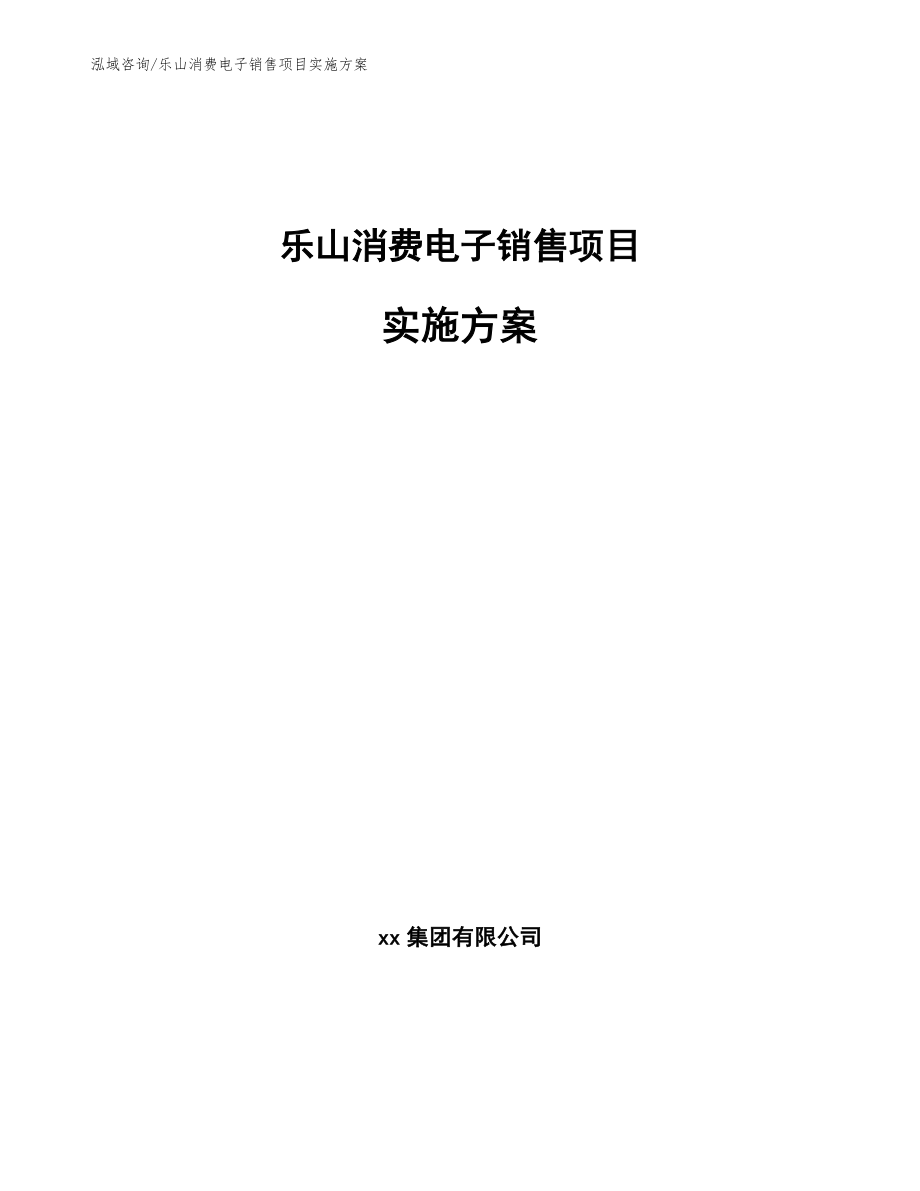 泓域咨询/乐山消费电子销售项目实施方案

乐山消费电子销售项目

实施方案

xx 集团有限公司